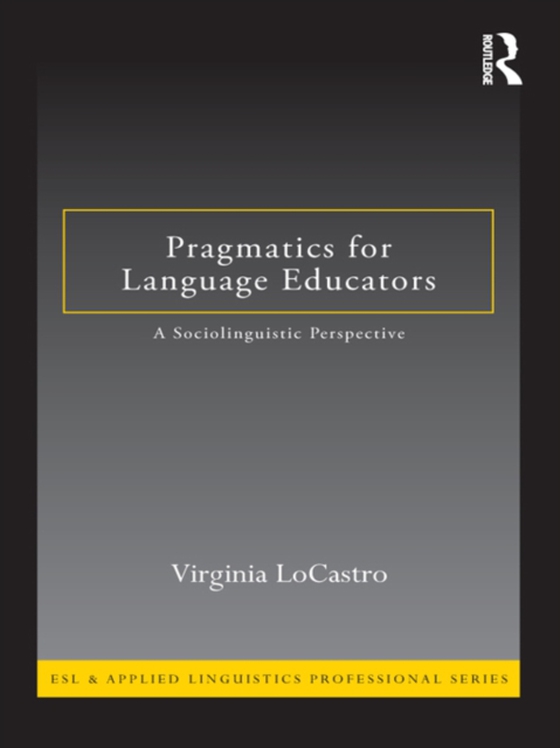 ROUTLEDGE

Pragmatics for Language Educators

A Sociolinguistic Perspective

Virginia LoCastro

ESL & APPLIED LINGUISTICS PROFESSIONAL SERIES